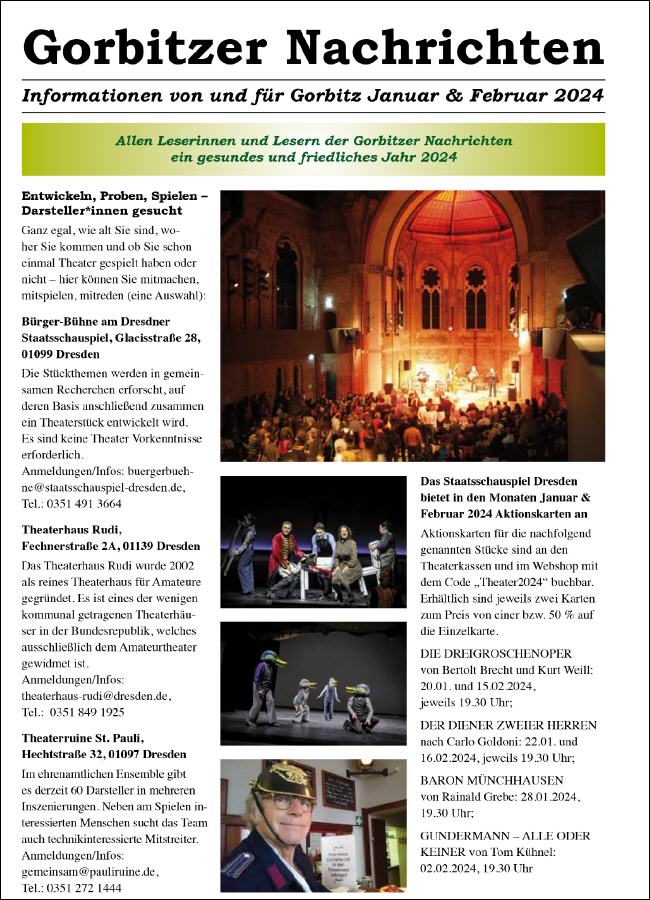 Gorbitzer Nachrichten

Informationen von und für Gorbitz Januar & Februar 2024

Allen Leserinnen und Lesern der Gorbitzer Nachrichten ein gesundes und friedliches Jahr 2024

Entwickeln, Proben, Spielen – Darsteller*innen gesucht

Ganz egal, wie alt Sie sind, woher Sie kommen und ob Sie schon einmal Theater gespielt haben oder nicht – hier können Sie mitmachen, mitspielen, mitreden (eine Auswahl):

Bürger-Bühne am Dresdner Staatsschauspiel, Glacisstraße 28, 01099 Dresden

Die Stückthemen werden in gemeinsamen Recherchen erforscht, auf deren Basis anschließend zusammen ein Theaterstück entwickelt wird. Es sind keine Theater Vorkenntnisse erforderlich.
Anmeldungen/Infos: buergerbuehne@staatsschauspiel-dresden.de,
Tel.: 0351 491 3664

Theaterhaus Rudi, Fechnerstraße 2A, 01139 Dresden

Das Theaterhaus Rudi wurde 2002 als reines Theaterhaus für Amateure gegründet. Es ist eines der wenigen kommunal getragenen Theaterhäuser in der Bundesrepublik, welches ausschließlich dem Amateurtheater gewidmet ist.
Anmeldungen/Infos: theaterhaus-rudi@dresden.de,
Tel.: 0351 849 1925

Theaterruine St. Pauli, Hechtstraße 32, 01097 Dresden

Im ehrenamtlichen Ensemble gibt es derzeit 60 Darsteller in mehreren Inszenierungen. Neben am Spielen interessierten Menschen sucht das Team auch technikinteressierte Mitstreiter.
Anmeldungen/Infos: gemeinsam@pauliruine.de,
Tel.: 0351 272 1444

Das Staatsschauspiel Dresden bietet in den Monaten Januar & Februar 2024 Aktionskarten an

Aktionskarten für die nachfolgend genannten Stücke sind an den Theaterkassen und im Webshop mit dem Code „Theater2024“ buchbar. Erhältlich sind jeweils zwei Karten zum Preis von einer bzw. 50 % auf die Einzelkarte.

DIE DREIGROSCHENOPER von Bertolt Brecht und Kurt Weill: 20.01. und 15.02.2024, jeweils 19.30 Uhr;

DER DIENER ZWEIER HERREN nach Carlo Goldoni: 22.01. und 16.02.2024, jeweils 19.30 Uhr;

BARON MÜNCHHAUSEN von Rainald Grebe: 28.01.2024, 19.30 Uhr;

GUNDERMANN – ALLE ODER KEINER von Tom Kühnel: 02.02.2024, 19.30 Uhr